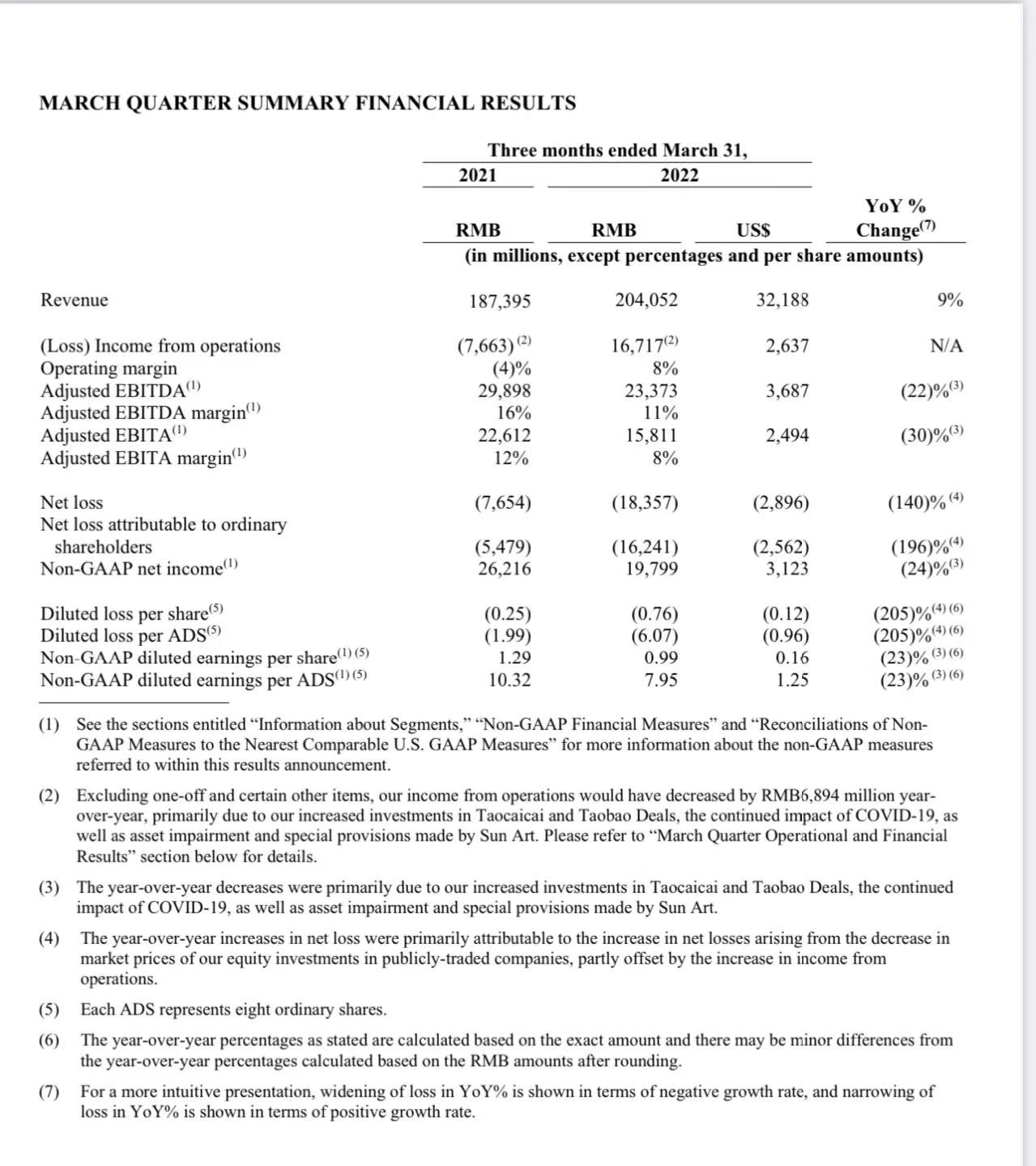 MARCH QUARTER SUMMARY FINANCIAL RESULTS

| | Three months ended March 31, | | | |
|---|---|---|---|---|
| | 2021 | 2022 | | |
| | RMB | RMB | US$ | YoY % Change$^{(7)}$ |
| | (in millions, except percentages and per share amounts) | | | |
| Revenue | 187,395 | 204,052 | 32,188 | 9% |
| (Loss) Income from operations | (7,663)$^{(2)}$ | 16,717$^{(2)}$ | 2,637 | N/A |
| Operating margin | (4)% | 8% | | |
| Adjusted EBITDA$^{(1)}$ | 29,898 | 23,373 | 3,687 | (22)%$^{(3)}$ |
| Adjusted EBITDA margin$^{(1)}$ | 16% | 11% | | |
| Adjusted EBITA$^{(1)}$ | 22,612 | 15,811 | 2,494 | (30)%$^{(3)}$ |
| Adjusted EBITA margin$^{(1)}$ | 12% | 8% | | |
| Net loss | (7,654) | (18,357) | (2,896) | (140)%$^{(4)}$ |
| Net loss attributable to ordinary shareholders | (5,479) | (16,241) | (2,562) | (196)%$^{(4)}$ |
| Non-GAAP net income$^{(1)}$ | 26,216 | 19,799 | 3,123 | (24)%$^{(3)}$ |
| Diluted loss per share$^{(5)}$ | (0.25) | (0.76) | (0.12) | (205)%$^{(4)(6)}$ |
| Diluted loss per ADS$^{(5)}$ | (1.99) | (6.07) | (0.96) | (205)%$^{(4)(6)}$ |
| Non-GAAP diluted earnings per share$^{(1)(5)}$ | 1.29 | 0.99 | 0.16 | (23)%$^{(3)(6)}$ |
| Non-GAAP diluted earnings per ADS$^{(1)(5)}$ | 10.32 | 7.95 | 1.25 | (23)%$^{(3)(6)}$ |

(1) See the sections entitled “Information about Segments,” “Non-GAAP Financial Measures” and “Reconciliations of Non-GAAP Measures to the Nearest Comparable U.S. GAAP Measures” for more information about the non-GAAP measures referred to within this results announcement.

(2) Excluding one-off and certain other items, our income from operations would have decreased by RMB6,894 million year-over-year, primarily due to our increased investments in Taocaicai and Taobao Deals, the continued impact of COVID-19, as well as asset impairment and special provisions made by Sun Art. Please refer to “March Quarter Operational and Financial Results” section below for details.

(3) The year-over-year decreases were primarily due to our increased investments in Taocaicai and Taobao Deals, the continued impact of COVID-19, as well as asset impairment and special provisions made by Sun Art.

(4) The year-over-year increases in net loss were primarily attributable to the increase in net losses arising from the decrease in market prices of our equity investments in publicly-traded companies, partly offset by the increase in income from operations.

(5) Each ADS represents eight ordinary shares.

(6) The year-over-year percentages as stated are calculated based on the exact amount and there may be minor differences from the year-over-year percentages calculated based on the RMB amounts after rounding.

(7) For a more intuitive presentation, widening of loss in YoY% is shown in terms of negative growth rate, and narrowing of loss in YoY% is shown in terms of positive growth rate.